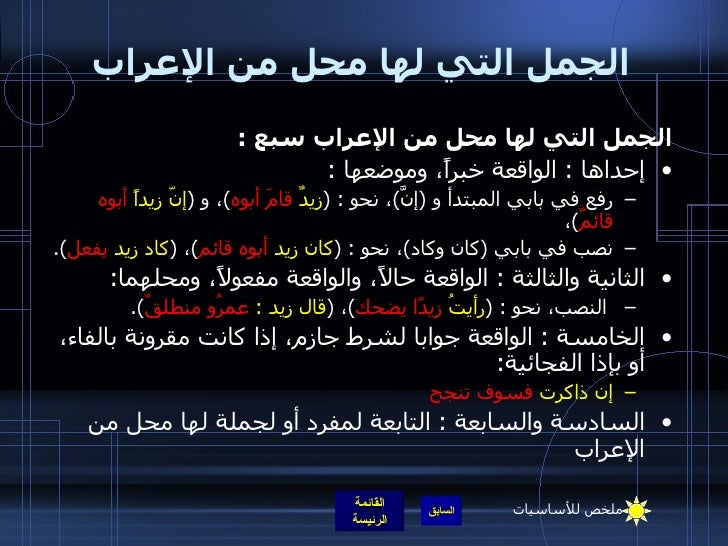 الجمل التي لها محل من الإعراب

الجمل التي لها محل من الإعراب سبع :

• إحداها : الواقعة خبراً، وموضعها :

– رفع في بابي المبتدأ و (إنّ)، نحو : (زيدٌ قامَ أبوه)، و (إنّ زيداً أبوه قائمٌ)،

– نصب في بابي (كان وكاد)، نحو : (كان زيد أبوه قائم)، (كاد زيد يفعل).

• الثانية والثالثة : الواقعة حالاً، والواقعة مفعولاً، ومحلهما:

– النصب، نحو : (رأيتُ زيدًا يضحك)، (قال زيد : عمرٌو منطلقٌ).

• الخامسة : الواقعة جوابا لشرط جازم، إذا كانت مقرونة بالفاء، أو بإذا الفجائية:

– إن ذاكرت فسوف تنجح

• السادسة والسابعة : التابعة لمفرد أو لجملة لها محل من الإعراب

القائمة الرئيسة

السابق

ملخص للأساسيات